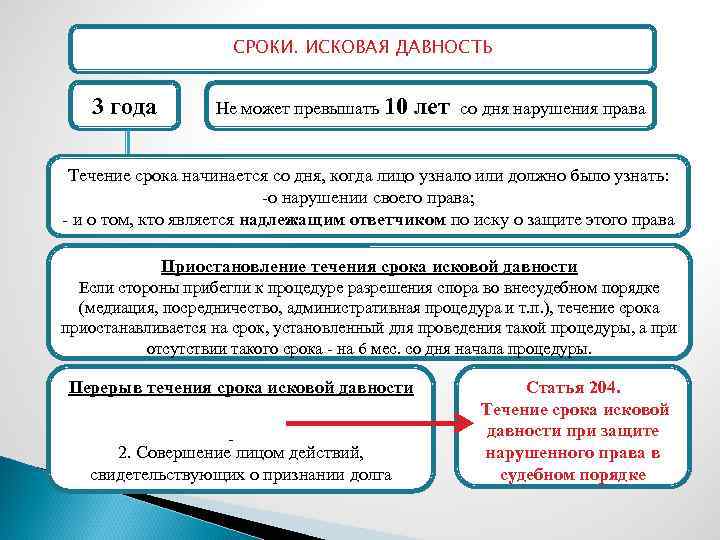 СРОКИ. ИСКОВАЯ ДАВНОСТЬ

3 года

Не может превышать 10 лет со дня нарушения права

Течение срока начинается со дня, когда лицо узнало или должно было узнать:
-о нарушении своего права;
- и о том, кто является надлежащим ответчиком по иску о защите этого права

Приостановление течения срока исковой давности
Если стороны прибегли к процедуре разрешения спора во внесудебном порядке (медиация, посредничество, административная процедура и т.п.), течение срока приостанавливается на срок, установленный для проведения такой процедуры, а при отсутствии такого срока - на 6 мес. со дня начала процедуры.

Перерыв течения срока исковой давности

-
2. Совершение лицом действий, свидетельствующих о признании долга

Статья 204.
Течение срока исковой давности при защите нарушенного права в судебном порядке